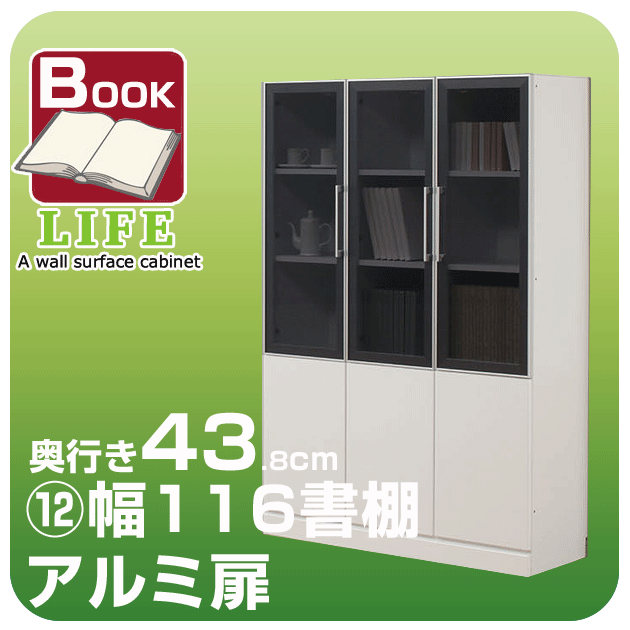 BOOK
LIFE
A wall surface cabinet

奥行き43.8cm
⑫幅116書棚
アルミ扉